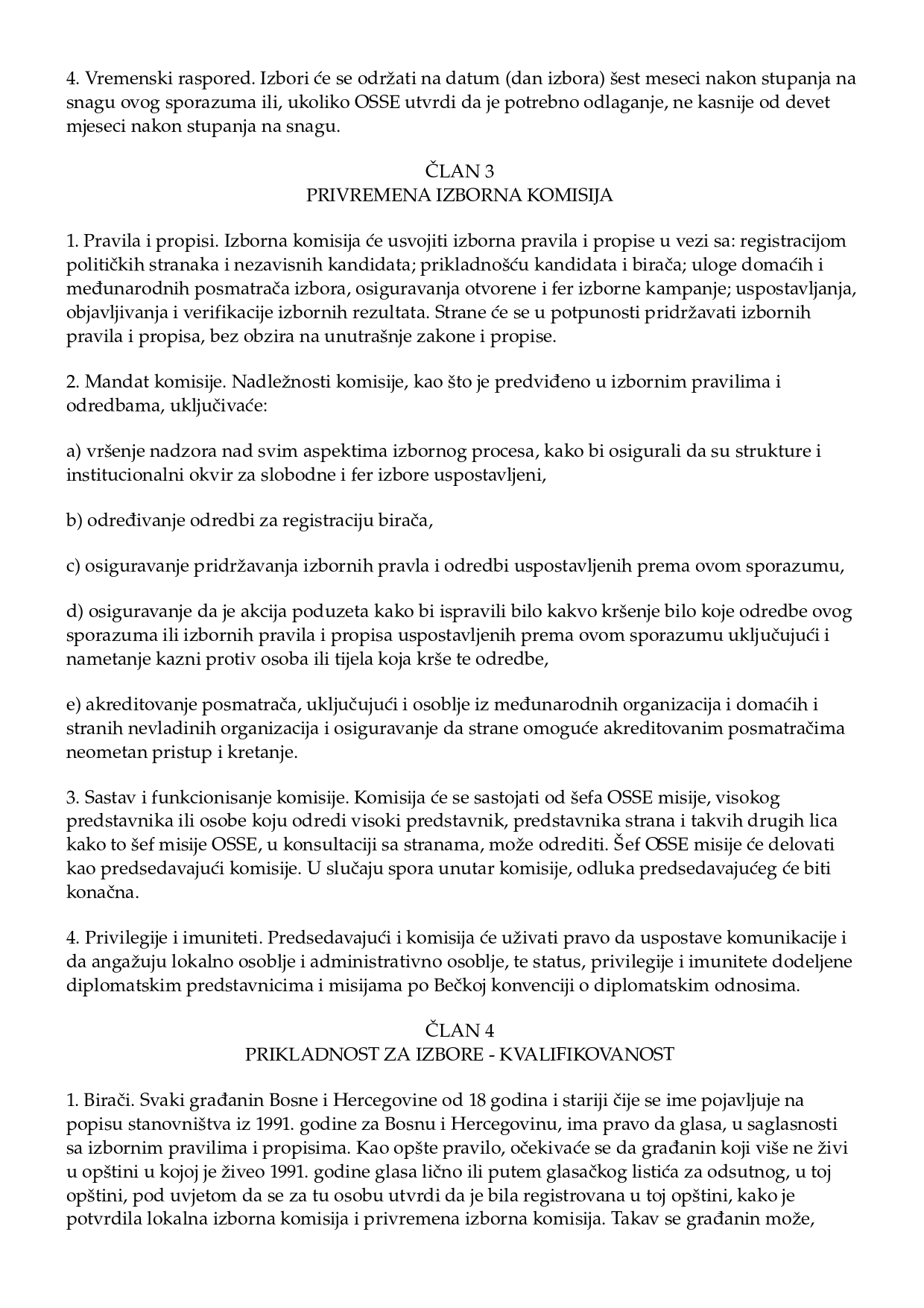 4. Vremenski raspored. Izbori će se održati na datum (dan izbora) šest meseci nakon stupanja na snagu ovog sporazuma ili, ukoliko OSSE utvrdi da je potrebno odlaganje, ne kasnije od devet mjeseci nakon stupanja na snagu.

ČLAN 3
PRIVREMENA IZBORNA KOMISIJA

1. Pravila i propisi. Izborna komisija će usvojiti izborna pravila i propise u vezi sa: registracijom političkih stranaka i nezavisnih kandidata; prikladnošću kandidata i birača; uloge domaćih i međunarodnih posmatrača izbora, osiguravanja otvorene i fer izborne kampanje; uspostavljanja, objavljivanja i verifikacije izbornih rezultata. Strane će se u potpunosti pridržavati izbornih pravila i propisa, bez obzira na unutrašnje zakone i propise.

2. Mandat komisije. Nadležnosti komisije, kao što je predviđeno u izbornim pravilima i odredbama, uključivaće:

a) vršenje nadzora nad svim aspektima izbornog procesa, kako bi osigurali da su strukture i institucionalni okvir za slobodne i fer izbore uspostavljeni,

b) određivanje odredbi za registraciju birača,

c) osiguravanje pridržavanja izbornih pravla i odredbi uspostavljenih prema ovom sporazumu,

d) osiguravanje da je akcija poduzeta kako bi ispravili bilo kakvo kršenje bilo koje odredbe ovog sporazuma ili izbornih pravila i propisa uspostavljenih prema ovom sporazumu uključujući i nametanje kazni protiv osoba ili tijela koja krše te odredbe,

e) akreditovanje posmatrača, uključujući i osoblje iz međunarodnih organizacija i domaćih i stranih nevladinih organizacija i osiguravanje da strane omoguće akreditovanim posmatračima neometan pristup i kretanje.

3. Sastav i funkcionisanje komisije. Komisija će se sastojati od šefa OSSE misije, visokog predstavnika ili osobe koju odredi visoki predstavnik, predstavnika strana i takvih drugih lica kako to šef misije OSSE, u konsultaciji sa stranama, može odrediti. Šef OSSE misije će delovati kao predsedavajući komisije. U slučaju spora unutar komisije, odluka predsedavajućeg će biti konačna.

4. Privilegije i imuniteti. Predsedavajući i komisija će uživati pravo da uspostave komunikacije i da angažuju lokalno osoblje i administrativno osoblje, te status, privilegije i imunitete dodeljene diplomatskim predstavnicima i misijama po Bečkoj konvenciji o diplomatskim odnosima.

ČLAN 4
PRIKLADNOST ZA IZBORE - KVALIFIKOVANOST

1. Birači. Svaki građanin Bosne i Hercegovine od 18 godina i stariji čije se ime pojavljuje na popisu stanovništva iz 1991. godine za Bosnu i Hercegovinu, ima pravo da glasa, u saglasnosti sa izbornim pravilima i propisima. Kao opšte pravilo, očekivaće se da građanin koji više ne živi u opštini u kojoj je živeo 1991. godine glasa lično ili putem glasačkog listića za odsutnog, u toj opštini, pod uvjetom da se za tu osobu utvrdi da je bila registrovana u toj opštini, kako je potvrdila lokalna izborna komisija i privremena izborna komisija. Takav se građanin može,